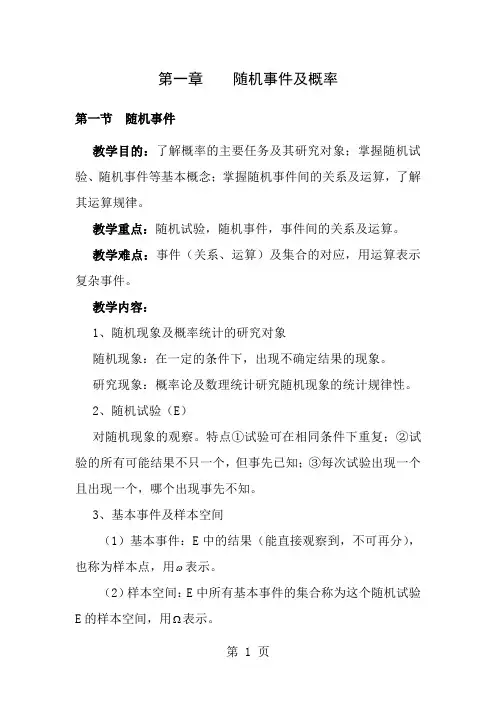 第一章　　随机事件及概率

第一节　随机事件

教学目的：了解概率的主要任务及其研究对象；掌握随机试验、随机事件等基本概念；掌握随机事件间的关系及运算，了解其运算规律。

教学重点：随机试验，随机事件，事件间的关系及运算。

教学难点：事件（关系、运算）及集合的对应，用运算表示复杂事件。

教学内容：

1、随机现象及概率统计的研究对象

随机现象：在一定的条件下，出现不确定结果的现象。

研究现象：概率论及数理统计研究随机现象的统计规律性。

2、随机试验（E）

对随机现象的观察。特点①试验可在相同条件下重复；②试验的所有可能结果不只一个，但事先已知；③每次试验出现一个且出现一个，哪个出现事先不知。

3、基本事件及样本空间

（1）基本事件：E 中的结果（能直接观察到，不可再分），也称为样本点，用$\omega$表示。

（2）样本空间：E 中所有基本事件的集合称为这个随机试验 E 的样本空间，用$\Omega$表示。

第 1 页